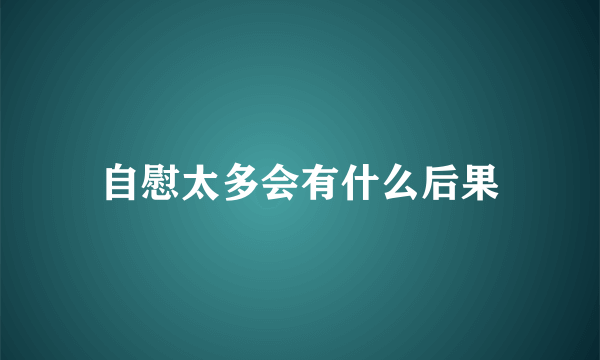 自慰太多会有什么后果